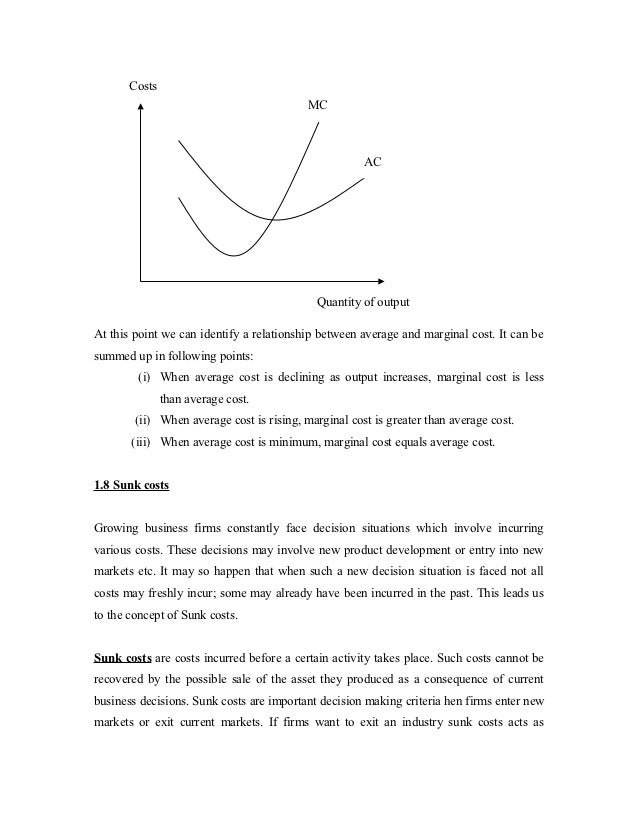 Costs

MC

AC

Quantity of output

At this point we can identify a relationship between average and marginal cost. It can be summed up in following points:

(i) When average cost is declining as output increases, marginal cost is less than average cost.

(ii) When average cost is rising, marginal cost is greater than average cost.

(iii) When average cost is minimum, marginal cost equals average cost.

1.8 Sunk costs

Growing business firms constantly face decision situations which involve incurring various costs. These decisions may involve new product development or entry into new markets etc. It may so happen that when such a new decision situation is faced not all costs may freshly incur; some may already have been incurred in the past. This leads us to the concept of Sunk costs.

Sunk costs are costs incurred before a certain activity takes place. Such costs cannot be recovered by the possible sale of the asset they produced as a consequence of current business decisions. Sunk costs are important decision making criteria hen firms enter new markets or exit current markets. If firms want to exit an industry sunk costs acts as